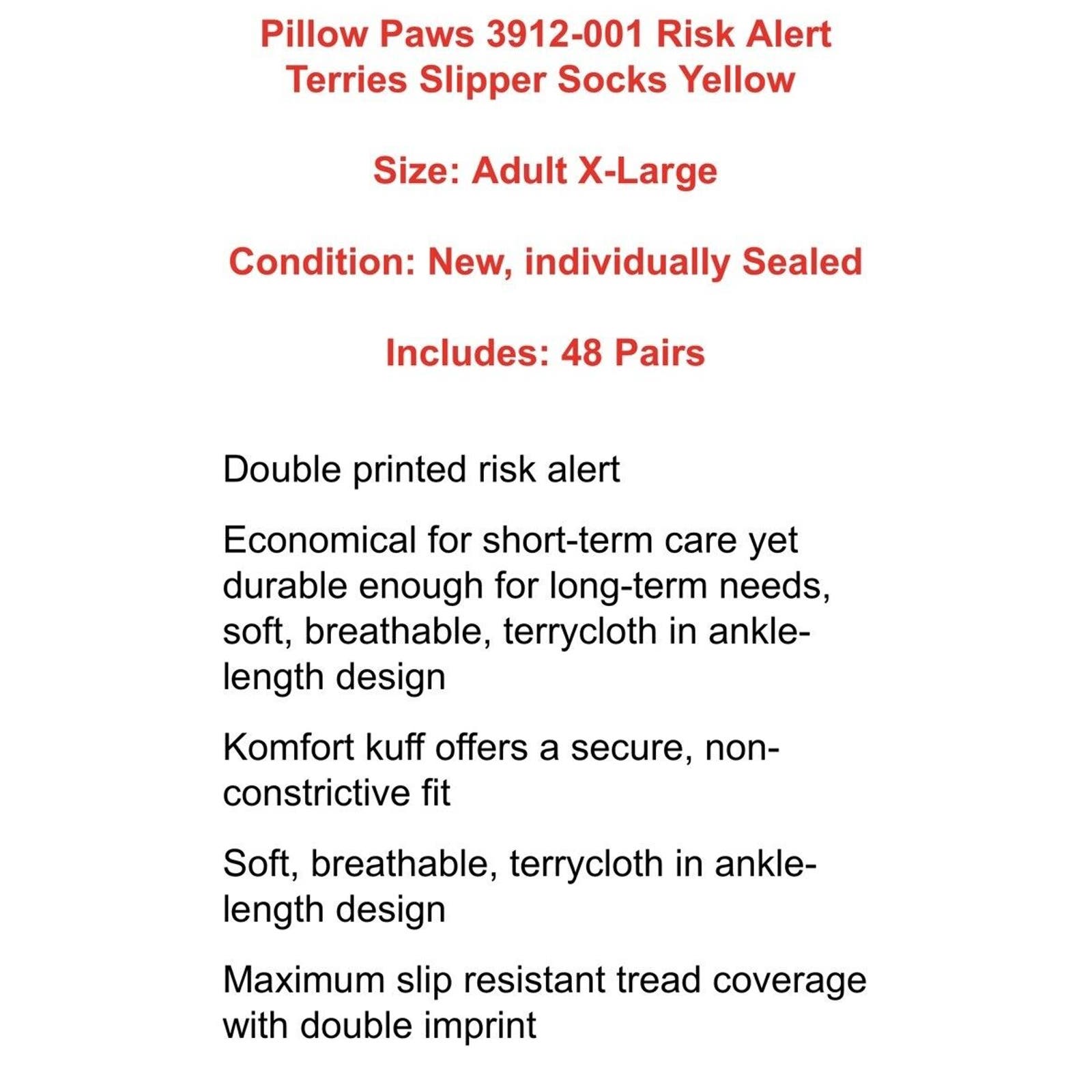 Pillow Paws 3912-001 Risk Alert Terries Slipper Socks Yellow

Size: Adult X-Large

Condition: New, individually Sealed

Includes: 48 Pairs

Double printed risk alert

Economical for short-term care yet durable enough for long-term needs, soft, breathable, terrycloth in ankle-length design

Komfort kuff offers a secure, non-constrictive fit

Soft, breathable, terrycloth in ankle-length design

Maximum slip resistant tread coverage with double imprint